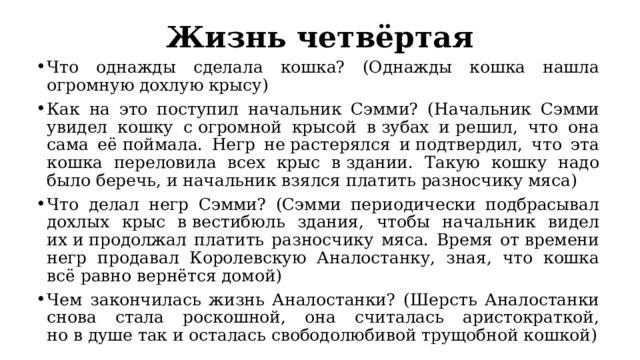 Жизнь четвёртая

• Что однажды сделала кошка? (Однажды кошка нашла огромную дохлую крысу)

• Как на это поступил начальник Сэмми? (Начальник Сэмми увидел кошку с огромной крысой в зубах и решил, что она сама её поймала. Негр не растерялся и подтвердил, что эта кошка переловила всех крыс в здании. Такую кошку надо было беречь, и начальник взялся платить разносчику мяса)

• Что делал негр Сэмми? (Сэмми периодически подбрасывал дохлых крыс в вестибюль здания, чтобы начальник видел их и продолжал платить разносчику мяса. Время от времени негр продавал Королевскую Аналостанку, зная, что кошка всё равно вернётся домой)

• Чем закончилась жизнь Аналостанки? (Шерсть Аналостанки снова стала роскошной, она считалась аристократкой, но в душе так и осталась свободолюбивой трущобной кошкой)